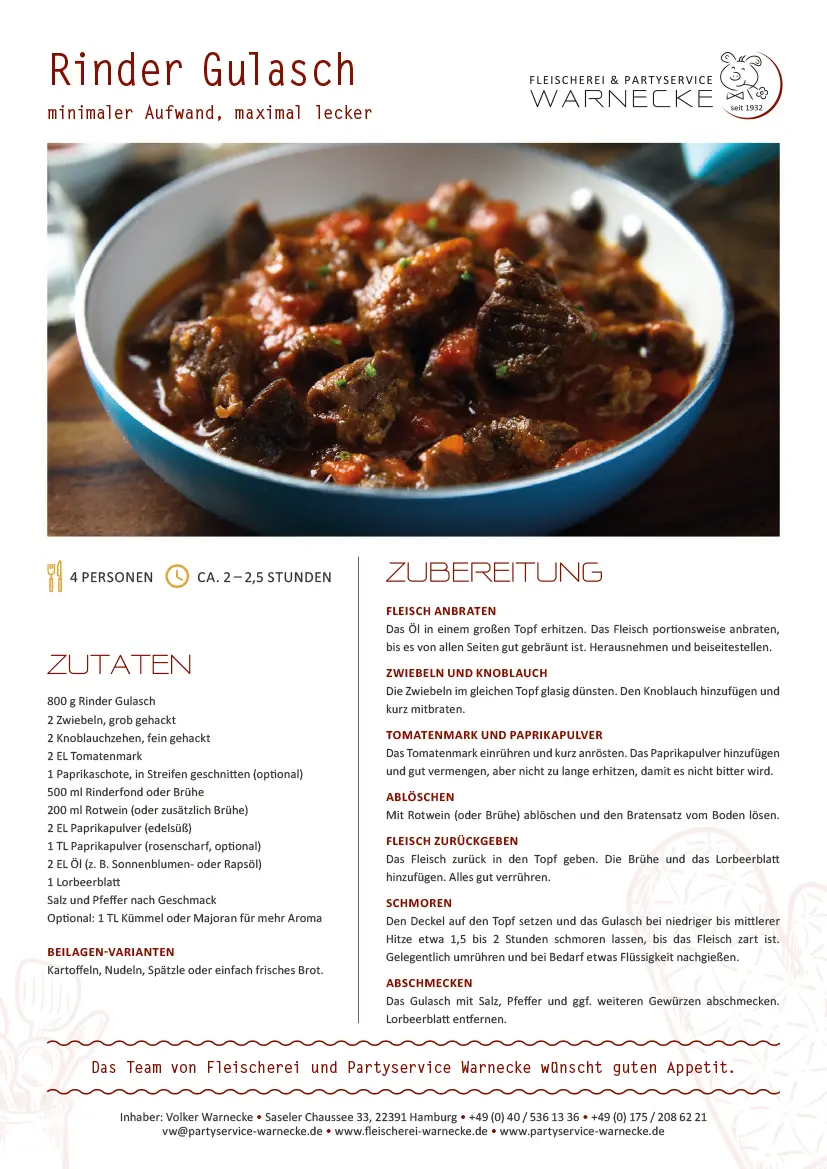 Rinder Gulasch
minimaler Aufwand, maximal lecker

FLEISCHEREI & PARTYSERVICE
WARNECKE
seit 1932

4 PERSONEN CA. 2 – 2,5 STUNDEN

ZUTATEN

800 g Rinder Gulasch
2 Zwiebeln, grob gehackt
2 Knoblauchzehen, fein gehackt
2 EL Tomatenmark
1 Paprikaschote, in Streifen geschnitten (optional)
500 ml Rinderfond oder Brühe
200 ml Rotwein (oder zusätzlich Brühe)
2 EL Paprikapulver (edelsüß)
1 TL Paprikapulver (rosenscharf, optional)
2 EL Öl (z. B. Sonnenblumen- oder Rapsöl)
1 Lorbeerblatt
Salz und Pfeffer nach Geschmack
Optional: 1 TL Kümmel oder Majoran für mehr Aroma

BEILAGEN-VARIANTEN
Kartoffeln, Nudeln, Spätzle oder einfach frisches Brot.

ZUBEREITUNG

FLEISCH ANBRATEN
Das Öl in einem großen Topf erhitzen. Das Fleisch portionsweise anbraten, bis es von allen Seiten gut gebräunt ist. Herausnehmen und beiseitestellen.

ZWIEBELN UND KNOBLAUCH
Die Zwiebeln im gleichen Topf glasig dünsten. Den Knoblauch hinzufügen und kurz mitbraten.

TOMATENMARK UND PAPRIKAPULVER
Das Tomatenmark einrühren und kurz anrösten. Das Paprikapulver hinzufügen und gut vermengen, aber nicht zu lange erhitzen, damit es nicht bitter wird.

ABLÖSCHEN
Mit Rotwein (oder Brühe) ablöschen und den Bratensatz vom Boden lösen.

FLEISCH ZURÜCKGEBEN
Das Fleisch zurück in den Topf geben. Die Brühe und das Lorbeerblatt hinzufügen. Alles gut verrühren.

SCHMOREN
Den Deckel auf den Topf setzen und das Gulasch bei niedriger bis mittlerer Hitze etwa 1,5 bis 2 Stunden schmoren lassen, bis das Fleisch zart ist. Gelegentlich umrühren und bei Bedarf etwas Flüssigkeit nachgießen.

ABSCHMECKEN
Das Gulasch mit Salz, Pfeffer und ggf. weiteren Gewürzen abschmecken. Lorbeerblatt entfernen.

Das Team von Fleischerei und Partyservice Warnecke wünscht guten Appetit.

Inhaber: Volker Warnecke • Saseler Chaussee 33, 22391 Hamburg • +49 (0) 40 / 536 13 36 • +49 (0) 175 / 208 62 21
vw@partyservice-warnecke.de • www.fleischerei-warnecke.de • www.partyservice-warnecke.de